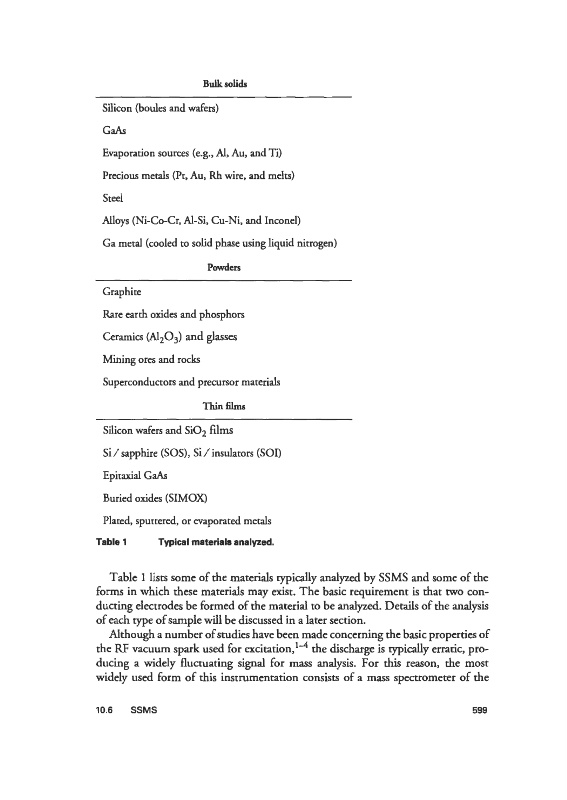 Bulk solids

Silicon (boules and wafers)

GaAs

Evaporation sources (e.g., Al, Au, and Ti)

Precious metals (Pt, Au, Rh wire, and melts)

Steel

Alloys (Ni-Co-Cr, Al-Si, Cu-Ni, and Inconel)

Ga metal (cooled to solid phase using liquid nitrogen)

Powders

Graphite

Rare earth oxides and phosphors

Ceramics ($Al_2O_3$) and glasses

Mining ores and rocks

Superconductors and precursor materials

Thin films

Silicon wafers and $SiO_2$ films

Si / sapphire (SOS), Si / insulators (SOI)

Epitaxial GaAs

Buried oxides (SIMOX)

Plated, sputtered, or evaporated metals

Table 1 Typical materials analyzed.

Table 1 lists some of the materials typically analyzed by SSMS and some of the forms in which these materials may exist. The basic requirement is that two conducting electrodes be formed of the material to be analyzed. Details of the analysis of each type of sample will be discussed in a later section.

Although a number of studies have been made concerning the basic properties of the RF vacuum spark used for excitation,$^{1-4}$ the discharge is typically erratic, producing a widely fluctuating signal for mass analysis. For this reason, the most widely used form of this instrumentation consists of a mass spectrometer of the

10.6 SSMS 599